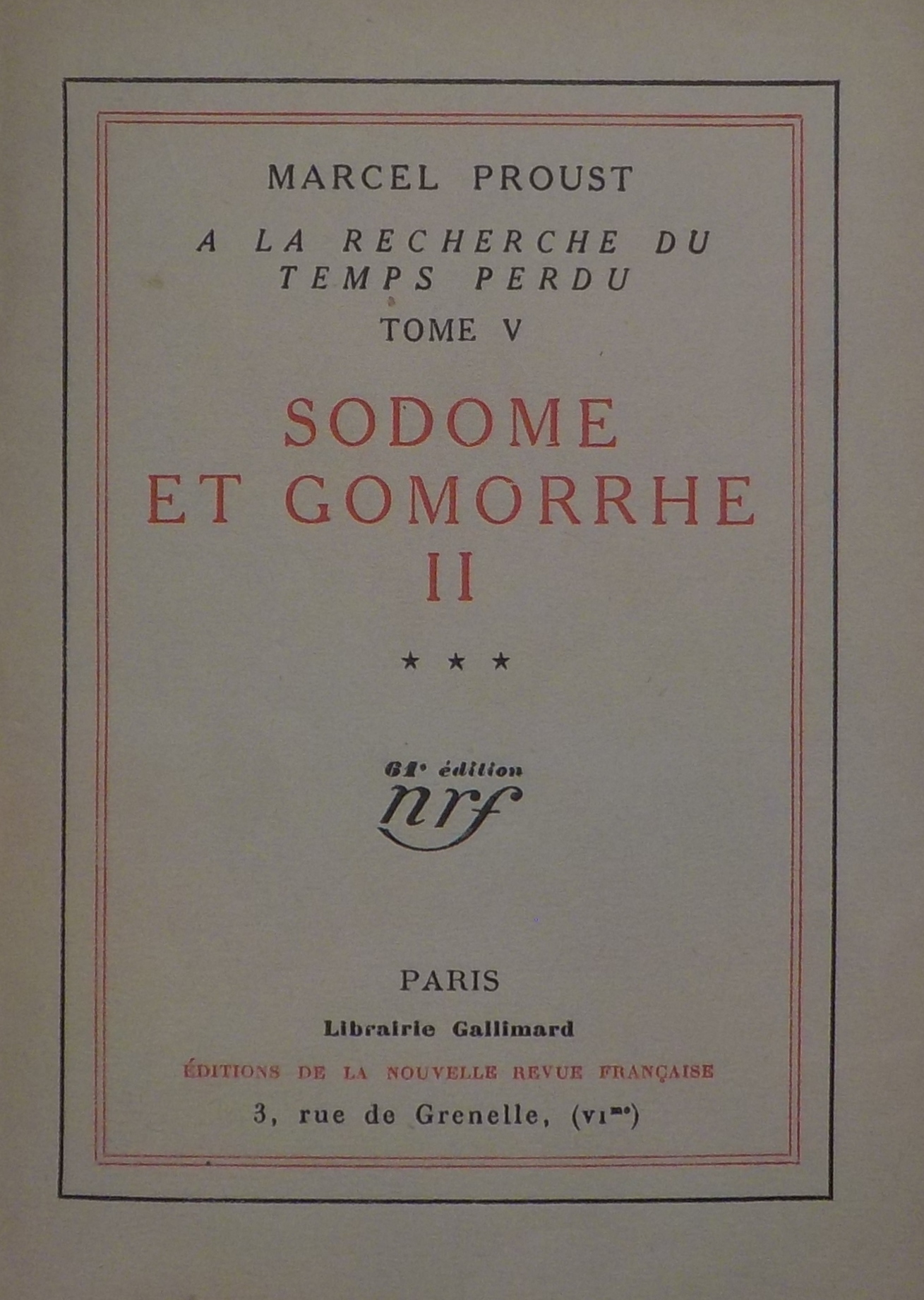 MARCEL PROUST

A LA RECHERCHE DU TEMPS PERDU

TOME V

SODOME ET GOMORRHE II

★ ★ ★

61e édition

nrf

PARIS

Librairie Gallimard

ÉDITIONS DE LA NOUVELLE REVUE FRANÇAISE

3, rue de Grenelle, (VIme)